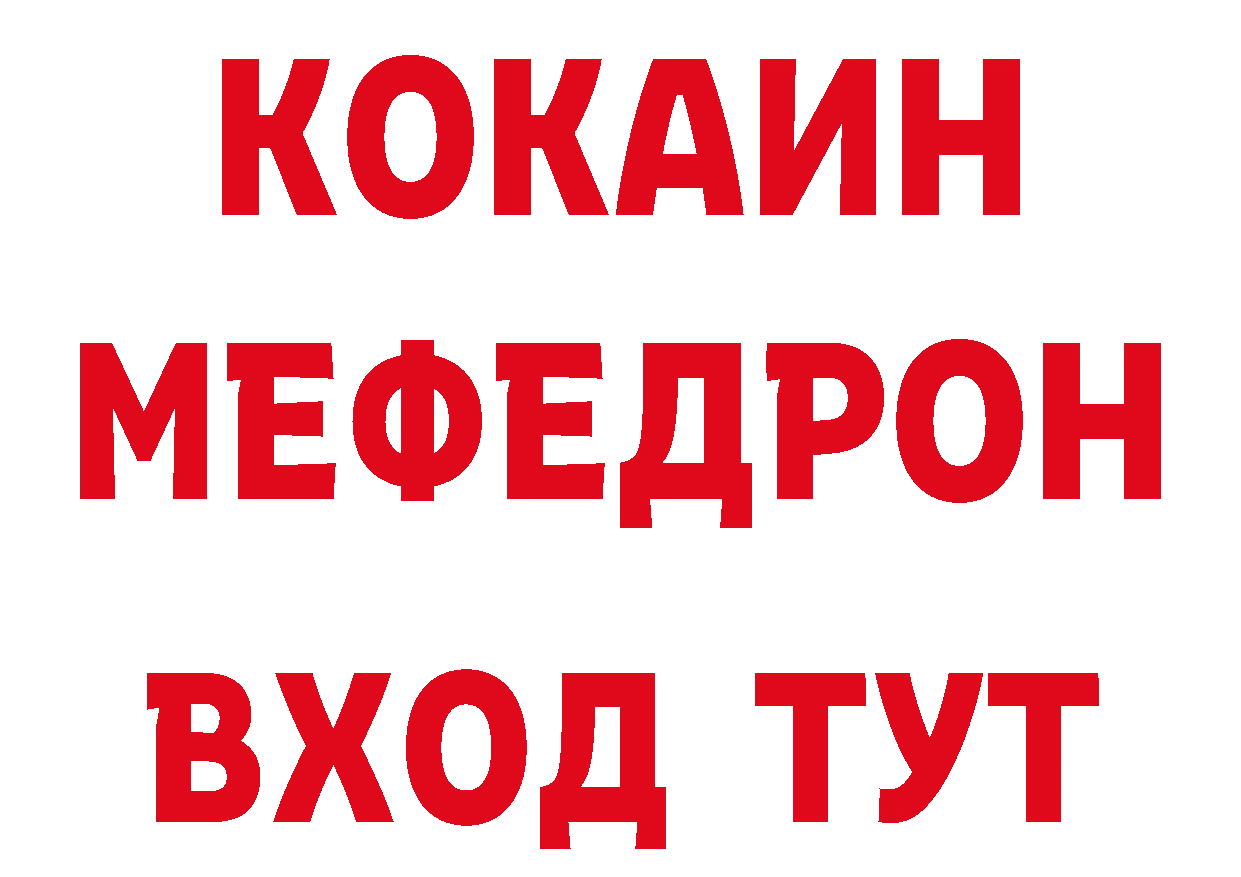 КОКАИН
МЕФЕДРОН
ВХОД ТУТ